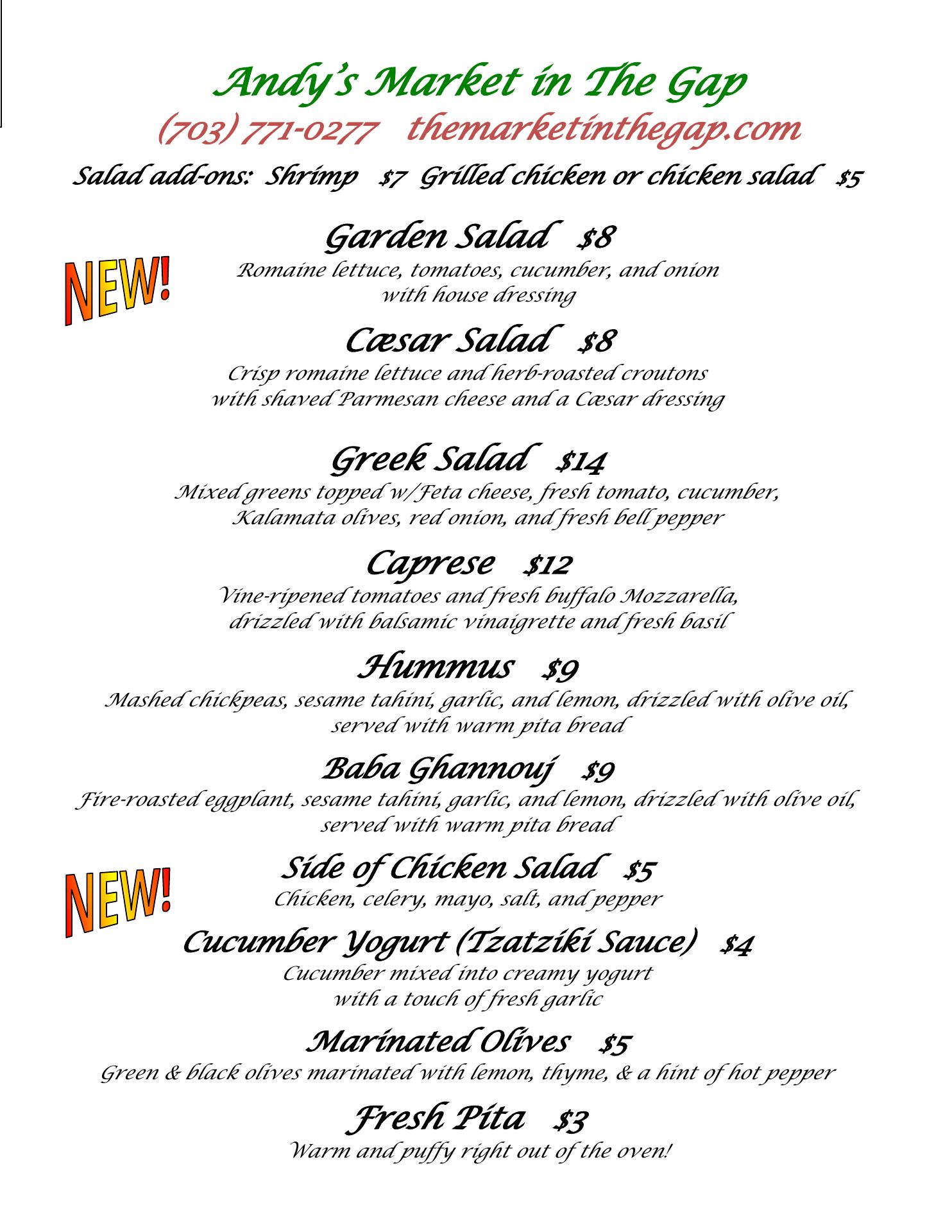 Andy's Market in The Gap
(703) 771-0277 themarketinthegap.com

Salad add-ons: Shrimp $7 Grilled chicken or chicken salad $5

NEW!

Garden Salad $8
Romaine lettuce, tomatoes, cucumber, and onion with house dressing

Cæsar Salad $8
Crisp romaine lettuce and herb-roasted croutons with shaved Parmesan cheese and a Cæsar dressing

Greek Salad $14
Mixed greens topped w/Feta cheese, fresh tomato, cucumber, Kalamata olives, red onion, and fresh bell pepper

Caprese $12
Vine-ripened tomatoes and fresh buffalo Mozzarella, drizzled with balsamic vinaigrette and fresh basil

Hummus $9
Mashed chickpeas, sesame tahini, garlic, and lemon, drizzled with olive oil, served with warm pita bread

Baba Ghannouj $9
Fire-roasted eggplant, sesame tahini, garlic, and lemon, drizzled with olive oil, served with warm pita bread

NEW!

Side of Chicken Salad $5
Chicken, celery, mayo, salt, and pepper

Cucumber Yogurt (Tzatziki Sauce) $4
Cucumber mixed into creamy yogurt with a touch of fresh garlic

Marinated Olives $5
Green & black olives marinated with lemon, thyme, & a hint of hot pepper

Fresh Pita $3
Warm and puffy right out of the oven!